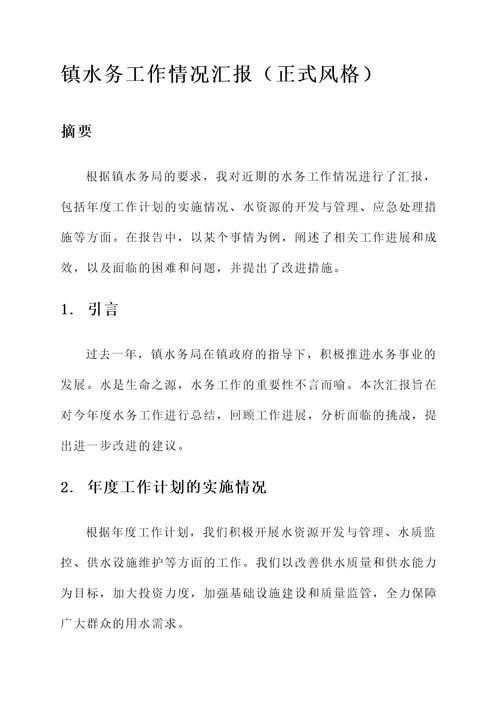 镇水务工作情况汇报（正式风格）

摘要

根据镇水务局的要求，我对近期的水务工作情况进行了汇报，包括年度工作计划的实施情况、水资源的开发与管理、应急处理措施等方面。在报告中，以某个事情为例，阐述了相关工作进展和成效，以及面临的困难和问题，并提出了改进措施。

1. 引言

过去一年，镇水务局在镇政府的指导下，积极推进水务事业的发展。水是生命之源，水务工作的重要性不言而喻。本次汇报旨在对今年度水务工作进行总结，回顾工作进展，分析面临的挑战，提出进一步改进的建议。

2. 年度工作计划的实施情况

根据年度工作计划，我们积极开展水资源开发与管理、水质监控、供水设施维护等方面的工作。我们以改善供水质量和供水能力为目标，加大投资力度，加强基础设施建设和质量监管，全力保障广大群众的用水需求。